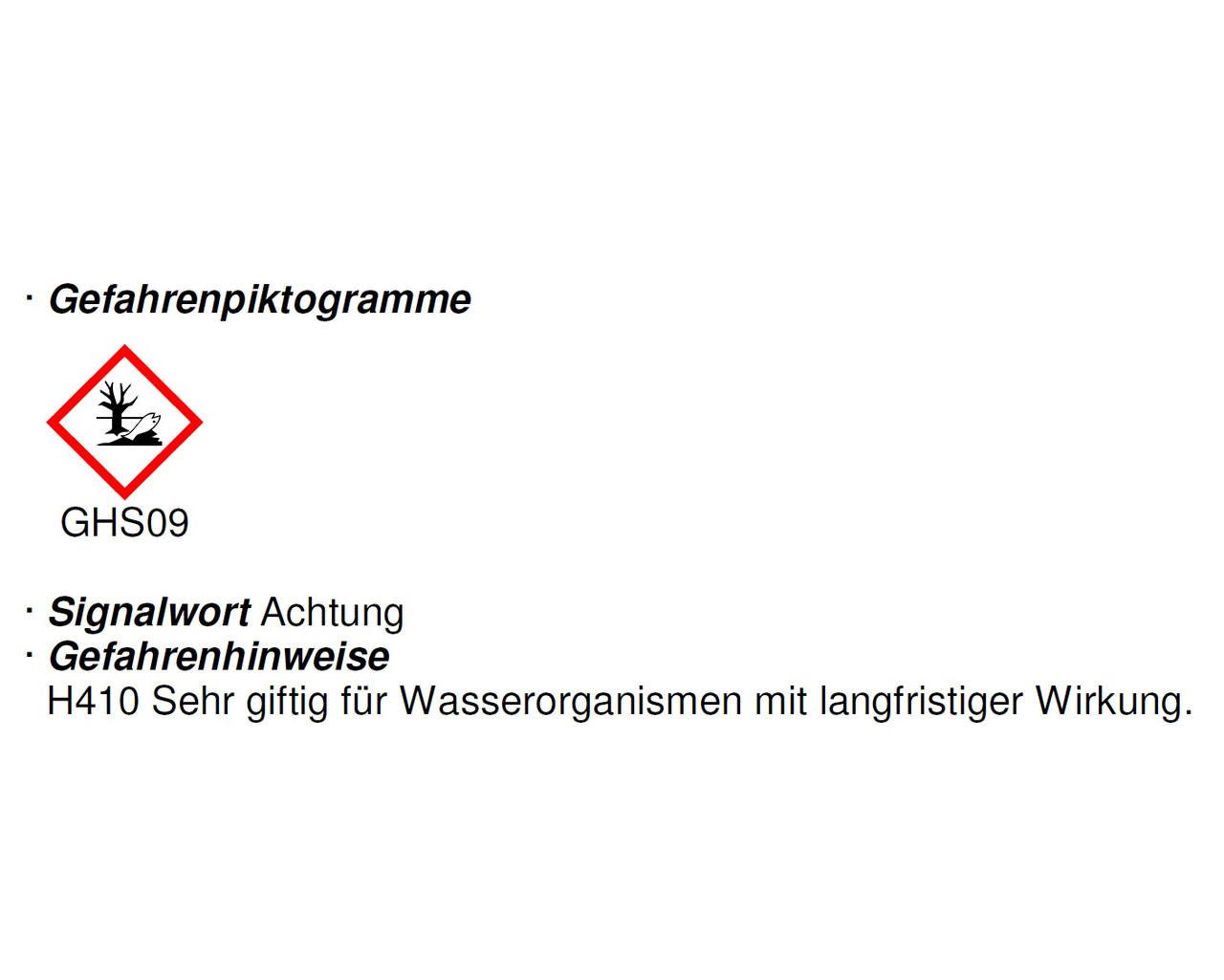 · Gefahrenpiktogramme

GHS09

· Signalwort Achtung
· Gefahrenhinweise
H410 Sehr giftig für Wasserorganismen mit langfristiger Wirkung.